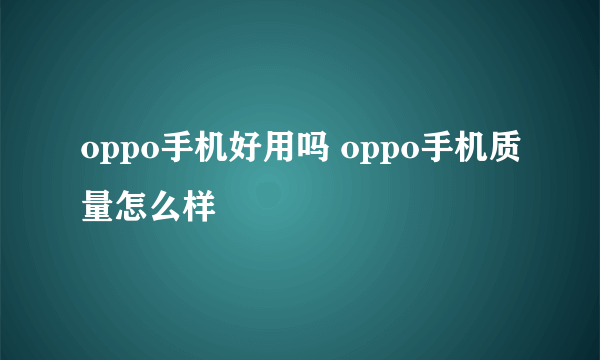 oppo手机好用吗 oppo手机质量怎么样